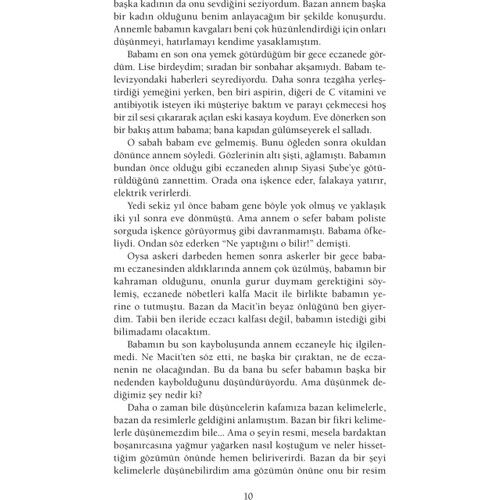 başka kadının da onu sevdiğini seziyordum. Bazan annem başka bir kadın olduğunu benim anlayacağım bir şekilde konuşurdu. Annemle babamın kavgaları beni çok hüzünlendirdiği için onları düşünmeyi, hatırlamayı kendime yasaklamıştım.

Babamı en son ona yemek götürdüğüm bir gece eczanede gördüm. Lise birdeydim; sıradan bir sonbahar akşamıydı. Babam televizyondaki haberleri seyrediyordu. Daha sonra tezgâha yerleştirdiği yemeğini yerken, ben biri aspirin, diğeri de C vitamini ve antibiyotik isteyen iki müşteriye baktım ve parayı çekmecesi hoş bir zil sesi çıkararak açılan eski kasaya koydum. Eve dönerken son bir bakış attım babama; bana kapıdan gülümseyerek el salladı.

O sabah babam eve gelmemiş. Bunu öğleden sonra okuldan dönünce annem söyledi. Gözlerinin altı şişti, ağlamıştı. Babamın bundan önce olduğu gibi eczaneden alınıp Siyasi Şube'ye götürüldüğünü zannettim. Orada ona işkence eder, falakaya yatırır, elektrik verirlerdi.

Yedi sekiz yıl önce babam gene böyle yok olmuş ve yaklaşık iki yıl sonra eve dönmüştü. Ama annem o sefer babam poliste sorguda işkence görüyormuş gibi davranmamıştı. Babama öfkeliydi. Ondan söz ederken "Ne yaptığını o bilir!" demişti.

Oysa askeri darbeden hemen sonra askerler bir gece babamı eczanesinden aldıklarında annem çok üzülmüş, babamın bir kahraman olduğunu, onunla gurur duymam gerektiğini söylemiş, eczanede nöbetleri kalfa Macit ile birlikte babamın yerine o tutmuştu. Bazan da Macit'in beyaz önlüğünü ben giyerdim. Tabii ben ileride eczacı kalfası değil, babamın istediği gibi bilimadamı olacaktım.

Babamın bu son kayboluşunda annem eczaneyle hiç ilgilenmedi. Ne Macit'ten söz etti, ne başka bir çıraktan, ne de eczanenin ne olacağından. Bu da bana bu sefer babamın başka bir nedenden kaybolduğunu düşündürüyordu. Ama düşünmek dediğimiz şey nedir ki?

Daha o zaman bile düşüncelerin kafamıza bazan kelimelerle, bazan da resimlerle geldiğini anlamıştım. Bazan bir fikri kelimelerle düşünemezdim bile... Ama o şeyin resmi, mesela bardaktan boşanırcasına yağmur yağarken nasıl koştuğum ve neler hissettiğim gözümün önünde hemen beliriverirdi. Bazan da bir şeyi kelimelerle düşünebilirdim ama gözümün önüne onu bir resim

10